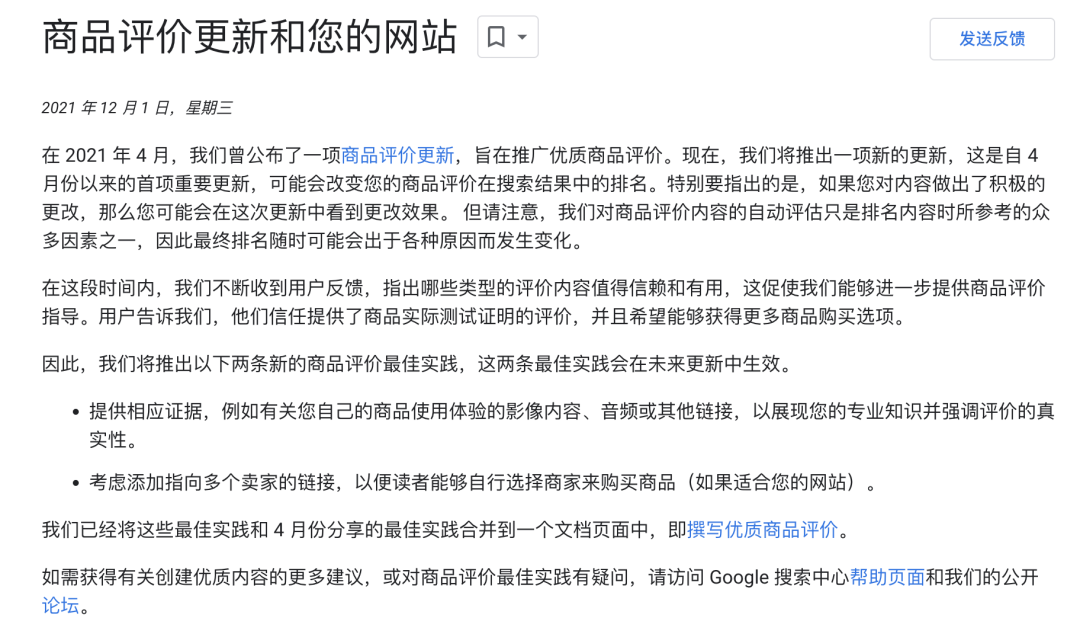 商品评价更新和您的网站

发送反馈

2021 年 12 月 1 日，星期三

在 2021 年 4 月，我们曾公布了一项商品评价更新，旨在推广优质商品评价。现在，我们将推出一项新的更新，这是自 4 月份以来的首项重要更新，可能会改变您的商品评价在搜索结果中的排名。特别要指出的是，如果您对内容做出了积极的更改，那么您可能会在这次更新中看到更改效果。 但请注意，我们对商品评价内容的自动评估只是排名内容时所参考的众多因素之一，因此最终排名随时可能会出于各种原因而发生变化。

在这段时间内，我们不断收到用户反馈，指出哪些类型的评价内容值得信赖和有用，这促使我们能够进一步提供商品评价指导。用户告诉我们，他们信任提供了商品实际测试证明的评价，并且希望能够获得更多商品购买选项。

因此，我们将推出以下两条新的商品评价最佳实践，这两条最佳实践会在未来更新中生效。

• 提供相应证据，例如有关您自己的商品使用体验的影像内容、音频或其他链接，以展现您的专业知识并强调评价的真实性。

• 考虑添加指向多个卖家的链接，以便读者能够自行选择商家来购买商品（如果适合您的网站）。

我们已经将这些最佳实践和 4 月份分享的最佳实践合并到一个文档页面中，即撰写优质商品评价。

如需获得有关创建优质内容的更多建议，或对商品评价最佳实践有疑问，请访问 Google 搜索中心帮助页面和我们的公开论坛。